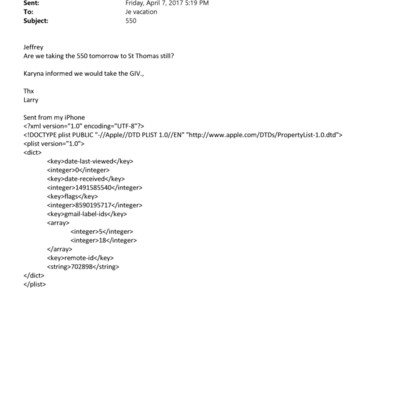 Sent: Friday, April 7, 2017 5:19 PM
To: Je vacation
Subject: 550

Jeffrey
Are we taking the 550 tomorrow to St Thomas still?

Karyna informed we would take the GIV.,

Thx
Larry

Sent from my iPhone
<?xml version="1.0" encoding="UTF-8"?>
<!DOCTYPE plist PUBLIC "-//Apple//DTD PLIST 1.0//EN" "http://www.apple.com/DTDs/PropertyList-1.0.dtd">
<plist version="1.0">
<dict>
<key>date-last-viewed</key>
<integer>0</integer>
<key>date-received</key>
<integer>1491585540</integer>
<key>flags</key>
<integer>8590195717</integer>
<key>gmail-label-ids</key>
<array>
<integer>5</integer>
<integer>18</integer>
</array>
<key>remote-id</key>
<string>702898</string>
</dict>
</plist>